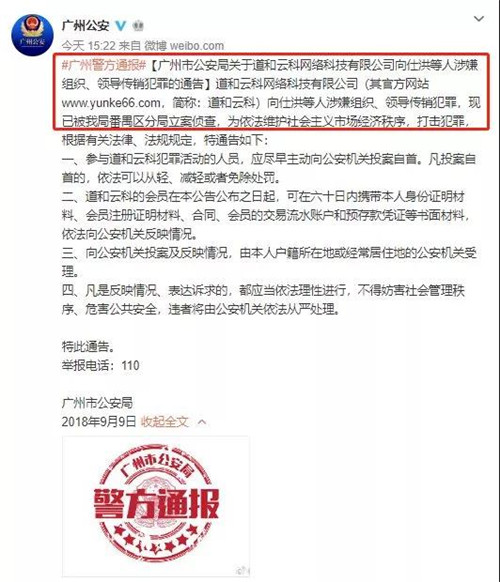 广州公安
广州公安

今天 15:22 来自 微博 weibo.com

#广州警方通报#【广州市公安局关于道和云科网络科技有限公司向仕洪等人涉嫌组织、领导传销犯罪的通告】道和云科网络科技有限公司（其官方网站www.yunke66.com，简称：道和云科）向仕洪等人涉嫌组织、领导传销犯罪，现已被我局番禺区分局立案侦查，为依法维护社会主义市场经济秩序，打击犯罪，根据有关法律、法规规定，特通告如下：
一、参与道和云科犯罪活动的人员，应尽早主动向公安机关投案自首。凡投案自首的，依法可以从轻、减轻或者免除处罚。
二、道和云科的会员在本公告公布之日起，可在六十日内携带本人身份证明材料、会员注册证明材料、合同、会员的交易流水账户和预存款凭证等书面材料，依法向公安机关反映情况。
三、向公安机关投案及反映情况，由本人户籍所在地或经常居住地的公安机关受理。
四、凡是反映情况、表达诉求的，都应当依法理性进行，不得妨害社会管理秩序、危害公共安全，违者将由公安机关依法从严处理。

特此通告。
举报电话：110

广州市公安局
2018年9月9日 收起全文

广州市公安局
警方通报